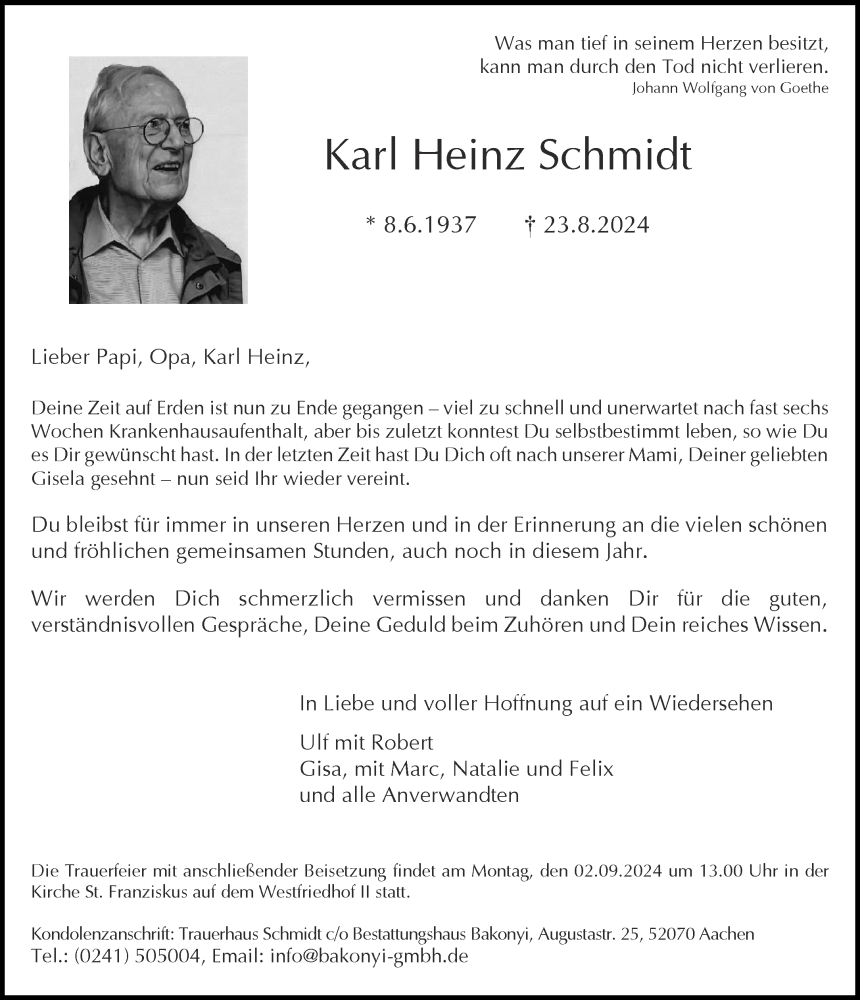 Was man tief in seinem Herzen besitzt,
kann man durch den Tod nicht verlieren.
Johann Wolfgang von Goethe

Karl Heinz Schmidt

* 8.6.1937 † 23.8.2024

Lieber Papi, Opa, Karl Heinz,

Deine Zeit auf Erden ist nun zu Ende gegangen – viel zu schnell und unerwartet nach fast sechs Wochen Krankenhausaufenthalt, aber bis zuletzt konntest Du selbstbestimmt leben, so wie Du es Dir gewünscht hast. In der letzten Zeit hast Du Dich oft nach unserer Mami, Deiner geliebten Gisela gesehnt – nun seid Ihr wieder vereint.

Du bleibst für immer in unseren Herzen und in der Erinnerung an die vielen schönen und fröhlichen gemeinsamen Stunden, auch noch in diesem Jahr.

Wir werden Dich schmerzlich vermissen und danken Dir für die guten, verständnisvollen Gespräche, Deine Geduld beim Zuhören und Dein reiches Wissen.

In Liebe und voller Hoffnung auf ein Wiedersehen

Ulf mit Robert
Gisa, mit Marc, Natalie und Felix
und alle Anverwandten

Die Trauerfeier mit anschließender Beisetzung findet am Montag, den 02.09.2024 um 13.00 Uhr in der Kirche St. Franziskus auf dem Westfriedhof II statt.

Kondolenzanschrift: Trauerhaus Schmidt c/o Bestattungshaus Bakonyi, Augustastr. 25, 52070 Aachen
Tel.: (0241) 505004, Email: info@bakonyi-gmbh.de